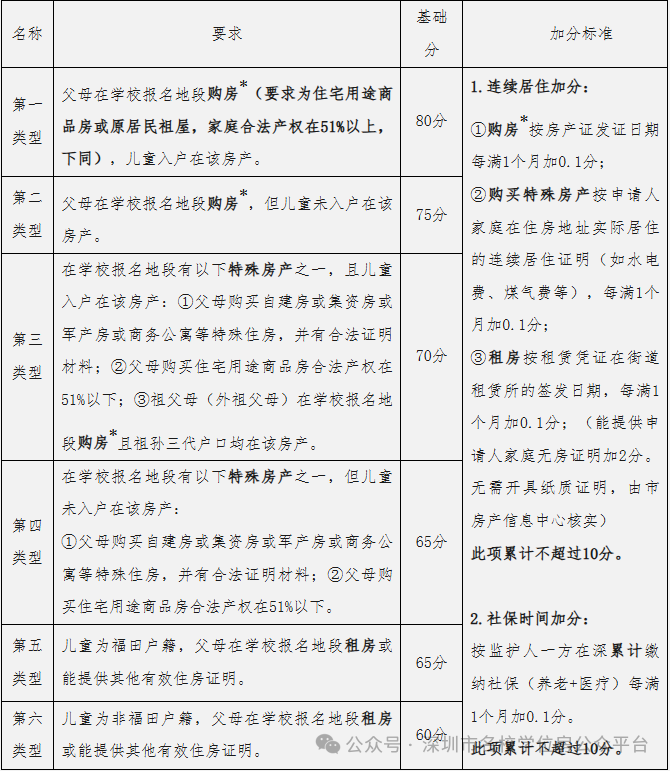 | 名称 | 要求 | 基础分 | 加分标准 |
|---|---|---|---|
| 第一类型 | 父母在学校报名地段购房$^{*}$（要求为住宅用途商品房或原居民祖屋，家庭合法产权在51%以上，下同），儿童入户在该房产。 | 80分 | 1.连续居住加分：①购房$^{*}$按房产证发证日期每满1个月加0.1分；②购买特殊房产按申请人家庭在住房地址实际居住的连续居住证明（如水电费、煤气费等），每满1个月加0.1分；③租房按租赁凭证在街道租赁所的签发日期，每满1个月加0.1分；（能提供申请人家庭无房证明加2分。无需开具纸质证明，由市房产信息中心核实）此项累计不超过10分。2.社保时间加分：按监护人一方在深累计缴纳社保（养老+医疗）每满1个月加0.1分。此项累计不超过10分。 |
| 第二类型 | 父母在学校报名地段购房$^{*}$，但儿童未入户在该房产。 | 75分 | |
| 第三类型 | 在学校报名地段有以下特殊房产之一，且儿童入户在该房产：①父母购买自建房或集资房或军产房或商务公寓等特殊住房，并有合法证明材料；②父母购买住宅用途商品房合法产权在51%以下；③祖父母（外祖父母）在学校报名地段购房$^{*}$且祖孙三代户口均在该房产。 | 70分 | |
| 第四类型 | 在学校报名地段有以下特殊房产之一，但儿童未入户在该房产：①父母购买自建房或集资房或军产房或商务公寓等特殊住房，并有合法证明材料；②父母购买住宅用途商品房合法产权在51%以下。 | 65分 | |
| 第五类型 | 儿童为福田户籍，父母在学校报名地段租房或能提供其他有效住房证明。 | 65分 | |
| 第六类型 | 儿童为非福田户籍，父母在学校报名地段租房或能提供其他有效住房证明。 | 60分 | |

公众号 · 深圳市名校学位房公众平台